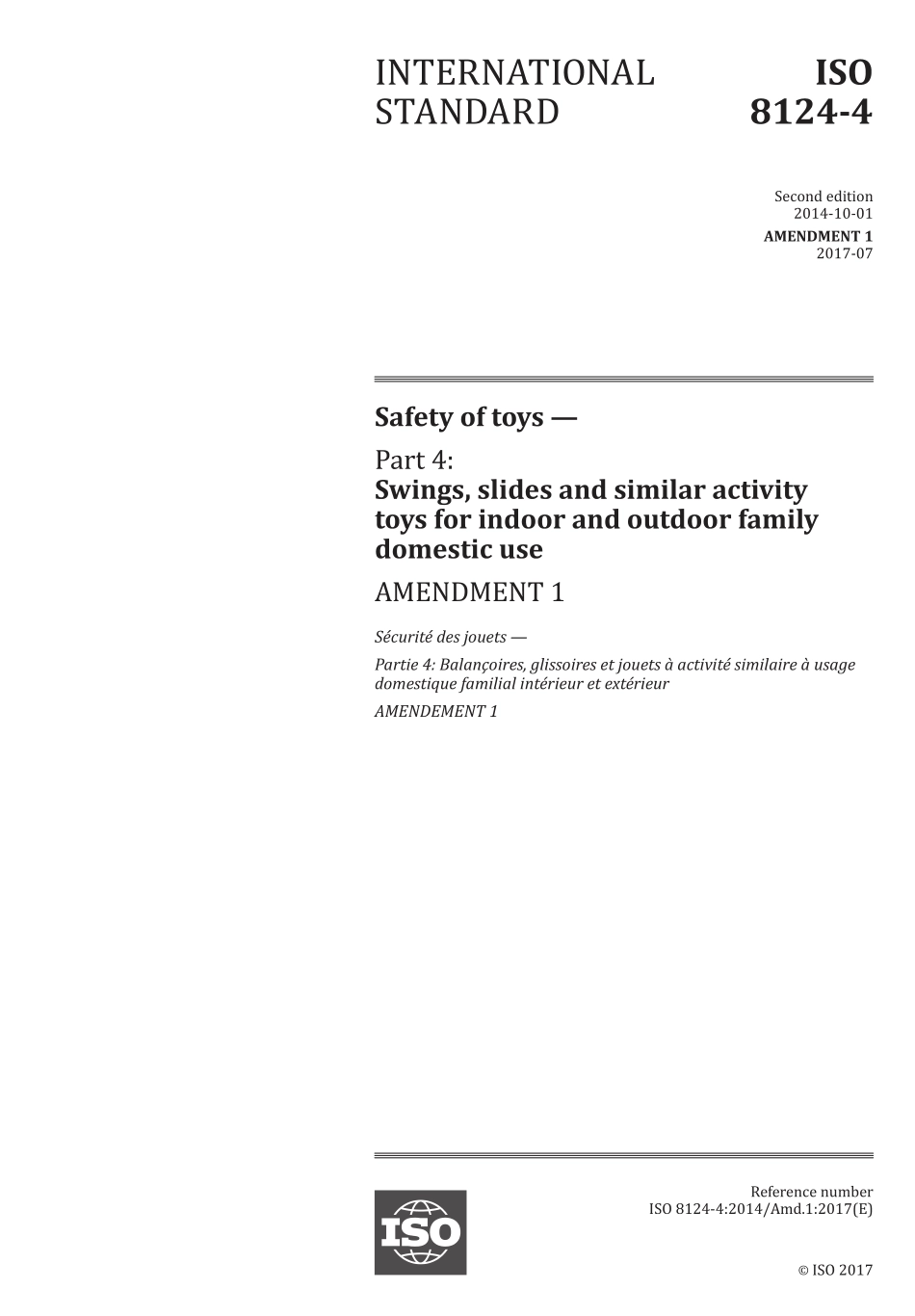 INTERNATIONAL STANDARD

ISO 8124-4

Second edition
2014-10-01

AMENDMENT 1
2017-07

Safety of toys —

Part 4:
Swings, slides and similar activity toys for indoor and outdoor family domestic use

AMENDMENT 1

Sécurité des jouets —

Partie 4: Balançoires, glissoires et jouets à activité similaire à usage domestique familial intérieur et extérieur

AMENDEMENT 1

ISO

Reference number
ISO 8124-4:2014/Amd.1:2017(E)

© ISO 2017